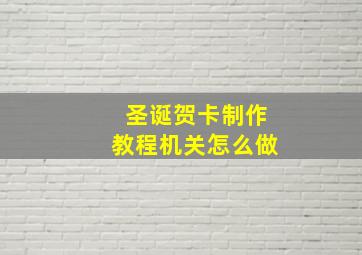 圣诞贺卡制作
教程机关怎么做